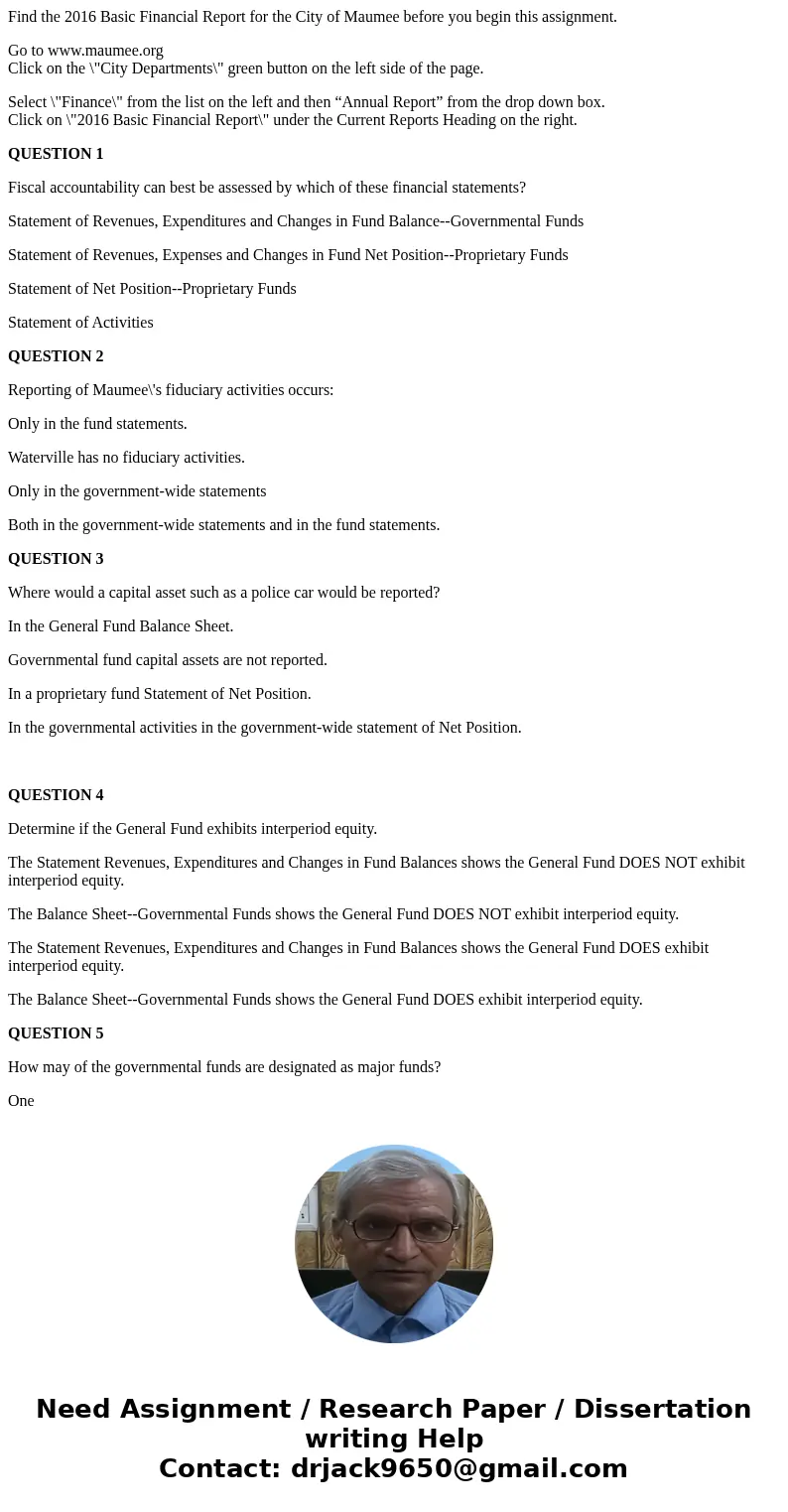 Find the 2016 Basic Financial Report for the City of Maumee before you begin this assignment.

Go to www.maumee.org
Click on the \"City Departments\" green button on the left side of the page.

Select \"Finance\" from the list on the left and then “Annual Report” from the drop down box.
Click on \"2016 Basic Financial Report\" under the Current Reports Heading on the right.

QUESTION 1

Fiscal accountability can best be assessed by which of these financial statements?

Statement of Revenues, Expenditures and Changes in Fund Balance--Governmental Funds

Statement of Revenues, Expenses and Changes in Fund Net Position--Proprietary Funds

Statement of Net Position--Proprietary Funds

Statement of Activities

QUESTION 2

Reporting of Maumee\'s fiduciary activities occurs:

Only in the fund statements.

Waterville has no fiduciary activities.

Only in the government-wide statements

Both in the government-wide statements and in the fund statements.

QUESTION 3

Where would a capital asset such as a police car would be reported?

In the General Fund Balance Sheet.

Governmental fund capital assets are not reported.

In a proprietary fund Statement of Net Position.

In the governmental activities in the government-wide statement of Net Position.

QUESTION 4

Determine if the General Fund exhibits interperiod equity.

The Statement Revenues, Expenditures and Changes in Fund Balances shows the General Fund DOES NOT exhibit interperiod equity.

The Balance Sheet--Governmental Funds shows the General Fund DOES NOT exhibit interperiod equity.

The Statement Revenues, Expenditures and Changes in Fund Balances shows the General Fund DOES exhibit interperiod equity.

The Balance Sheet--Governmental Funds shows the General Fund DOES exhibit interperiod equity.

QUESTION 5

How may of the governmental funds are designated as major funds?

One

Need Assignment / Research Paper / Dissertation writing Help
Contact: drjack9650@gmail.com